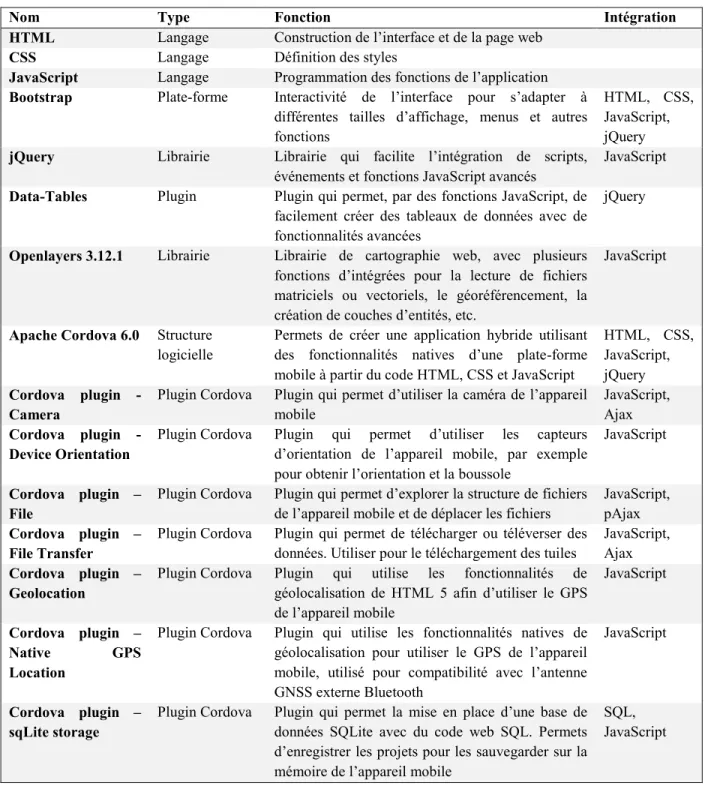 | Nom | Type | Fonction | Intégration |
|---|---|---|---|
| HTML | Langage | Construction de l'interface et de la page web | |
| CSS | Langage | Définition des styles | |
| JavaScript | Langage | Programmation des fonctions de l'application | |
| Bootstrap | Plate-forme | Interactivité de l'interface pour s'adapter à différentes tailles d'affichage, menus et autres fonctions | HTML, CSS, JavaScript, jQuery |
| jQuery | Librairie | Librairie qui facilite l'intégration de scripts, événements et fonctions JavaScript avancés | JavaScript |
| Data-Tables | Plugin | Plugin qui permet, par des fonctions JavaScript, de facilement créer des tableaux de données avec de fonctionnalités avancées | jQuery |
| Openlayers 3.12.1 | Librairie | Librairie de cartographie web, avec plusieurs fonctions d'intégrées pour la lecture de fichiers matriciels ou vectoriels, le géoréférencement, la création de couches d'entités, etc. | JavaScript |
| Apache Cordova 6.0 | Structure logicielle | Permets de créer une application hybride utilisant des fonctionnalités natives d'une plate-forme mobile à partir du code HTML, CSS et JavaScript | HTML, CSS, JavaScript, jQuery |
| Cordova plugin - Camera | Plugin Cordova | Plugin qui permet d'utiliser la caméra de l'appareil mobile | JavaScript, Ajax |
| Cordova plugin - Device Orientation | Plugin Cordova | Plugin qui permet d'utiliser les capteurs d'orientation de l'appareil mobile, par exemple pour obtenir l'orientation et la boussole | JavaScript |
| Cordova plugin – File | Plugin Cordova | Plugin qui permet d'explorer la structure de fichiers de l'appareil mobile et de déplacer les fichiers | JavaScript, pAjax |
| Cordova plugin – File Transfer | Plugin Cordova | Plugin qui permet de télécharger ou téléverser des données. Utiliser pour le téléchargement des tuiles | JavaScript, Ajax |
| Cordova plugin – Geolocation | Plugin Cordova | Plugin qui utilise les fonctionnalités de géolocalisation de HTML 5 afin d'utiliser le GPS de l'appareil mobile | JavaScript |
| Cordova plugin – Native GPS Location | Plugin Cordova | Plugin qui utilise les fonctionnalités natives de géolocalisation pour utiliser le GPS de l'appareil mobile, utilisé pour compatibilité avec l'antenne GNSS externe Bluetooth | JavaScript |
| Cordova plugin – sqLite storage | Plugin Cordova | Plugin qui permet la mise en place d'une base de données SQLite avec du code web SQL. Permets d'enregistrer les projets pour les sauvegarder sur la mémoire de l'appareil mobile | SQL, JavaScript |